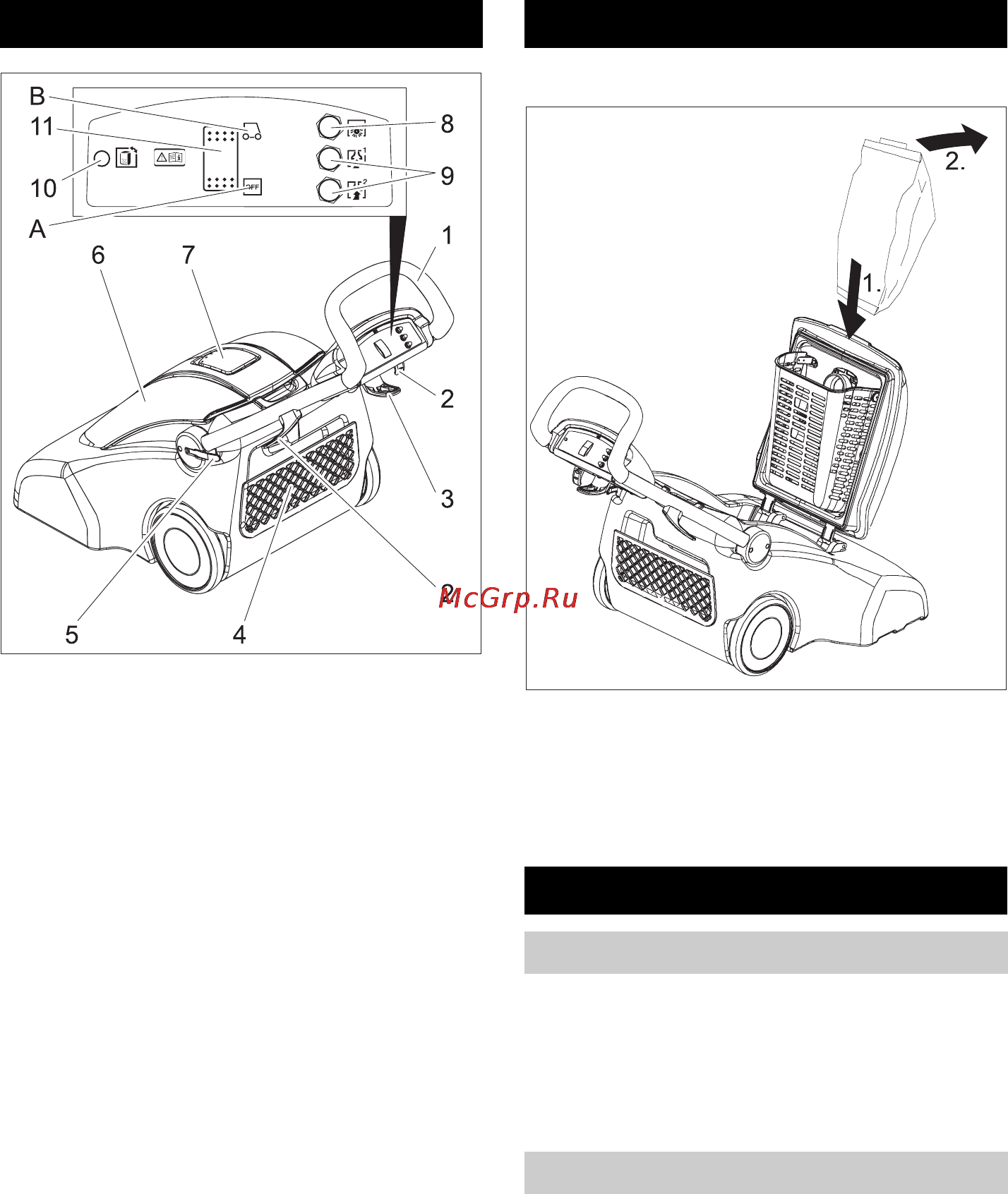 B
11
10
A
OFF
8
9
6
7
1
2
3
2
5
4

McGrp.Ru

2.
1.